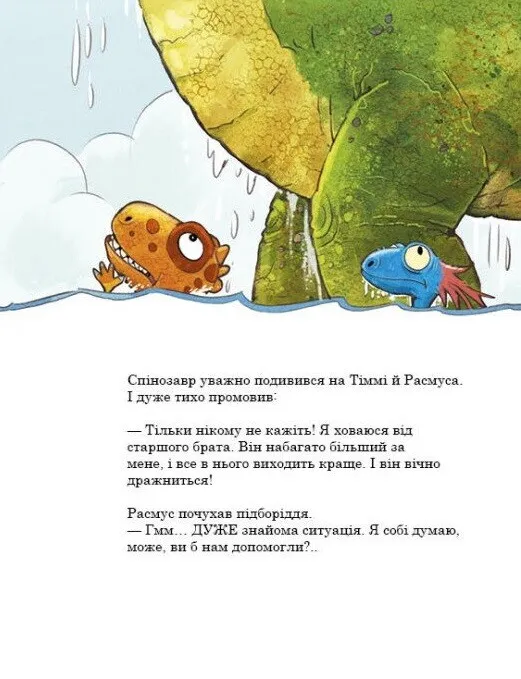 Спінозавр уважно подивився на Тіммі й Расмуса. І дуже тихо промовив:

— Тільки нікому не кажіть! Я ховаюся від старшого брата. Він набагато більший за мене, і все в нього виходить краще. І він вічно дражниться!

Расмус почухав підборіддя.
— Гмм… ДУЖЕ знайома ситуація. Я собі думаю, може, ви б нам допомогли?..